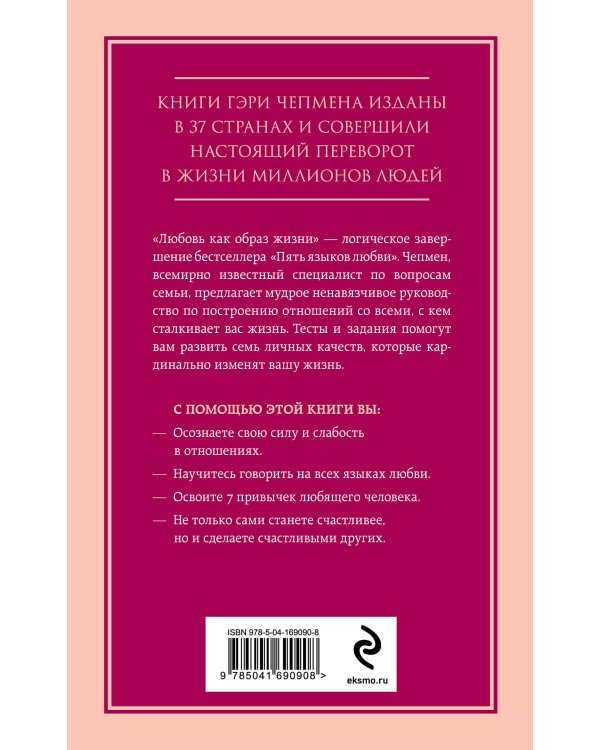 КНИГИ ГЭРИ ЧЕПМЕНА ИЗДАНЫ В 37 СТРАНАХ И СОВЕРШИЛИ НАСТОЯЩИЙ ПЕРЕВОРОТ В ЖИЗНИ МИЛЛИОНОВ ЛЮДЕЙ

«Любовь как образ жизни» — логическое завершение бестселлера «Пять языков любви». Чепмен, всемирно известный специалист по вопросам семьи, предлагает мудрое ненавязчивое руководство по построению отношений со всеми, с кем сталкивает вас жизнь. Тесты и задания помогут вам развить семь личных качеств, которые кардинально изменят вашу жизнь.

С ПОМОЩЬЮ ЭТОЙ КНИГИ ВЫ:

— Осознаете свою силу и слабость в отношениях.

— Научитесь говорить на всех языках любви.

— Освоите 7 привычек любящего человека.

— Не только сами станете счастливее, но и сделаете счастливыми других.

ISBN 978-5-04-169090-8

9 785041 690908 >

eksmo.ru